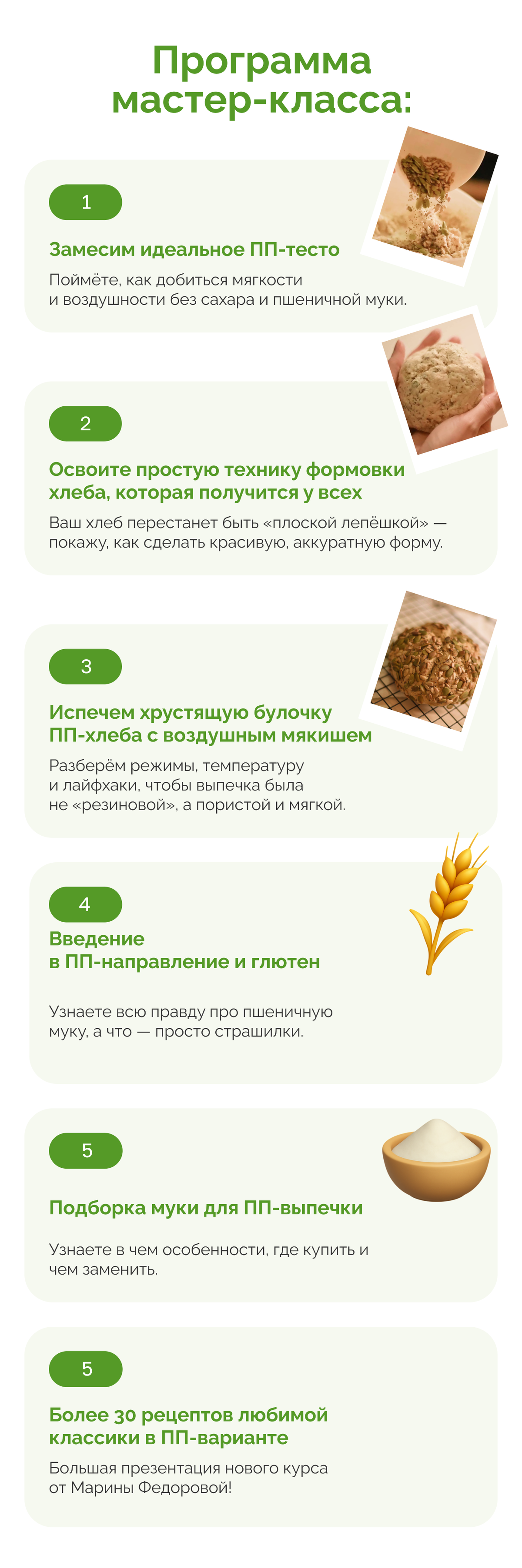 Программа мастер-класса:

1

Замесим идеальное ПП-тесто

Поймёте, как добиться мягкости и воздушности без сахара и пшеничной муки.

2

Освоите простую технику формовки хлеба, которая получится у всех

Ваш хлеб перестанет быть «плоской лепёшкой» — покажу, как сделать красивую, аккуратную форму.

3

Испечем хрустящую булочку ПП-хлеба с воздушным мякишем

Разберём режимы, температуру и лайфхаки, чтобы выпечка была не «резиновой», а пористой и мягкой.

4

Введение в ПП-направление и глютен

Узнаете всю правду про пшеничную муку, а что — просто страшилки.

5

Подборка муки для ПП-выпечки

Узнаете в чем особенности, где купить и чем заменить.

5

Более 30 рецептов любимой классики в ПП-варианте

Большая презентация нового курса от Марины Федоровой!